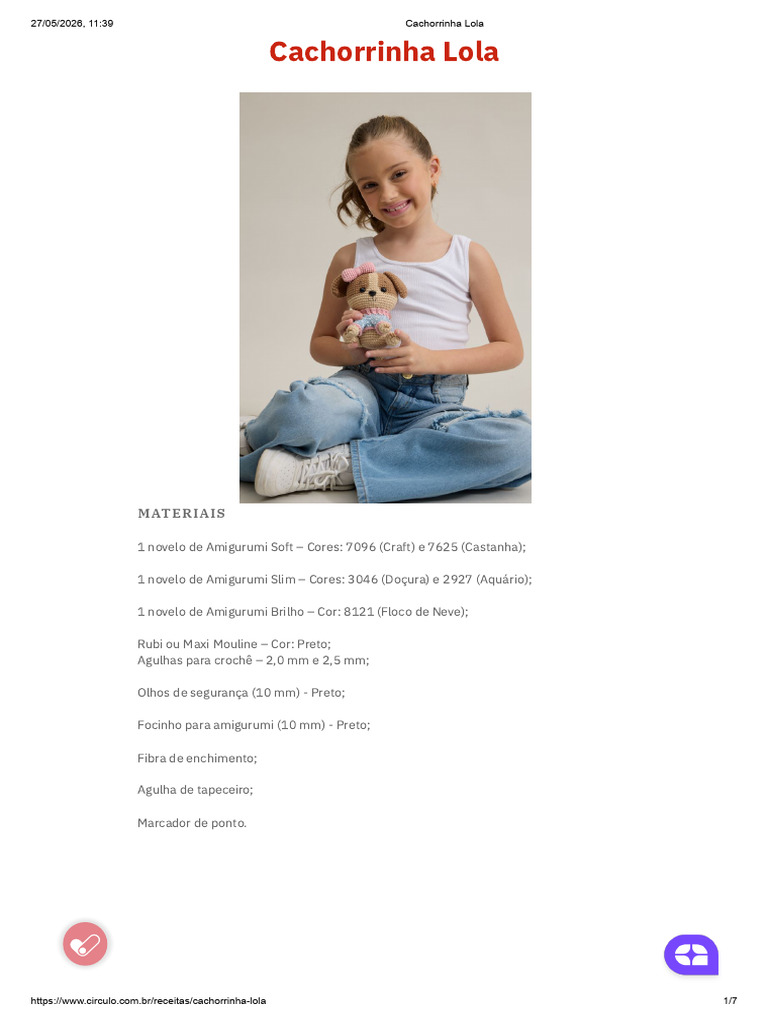 27/05/2026, 11:39 Cachorrinha Lola

Cachorrinha Lola

MATERIAIS

1 novelo de Amigurumi Soft – Cores: 7096 (Craft) e 7625 (Castanha);

1 novelo de Amigurumi Slim – Cores: 3046 (Doçura) e 2927 (Aquário);

1 novelo de Amigurumi Brilho – Cor: 8121 (Floco de Neve);

Rubi ou Maxi Mouline – Cor: Preto;
Agulhas para crochê – 2,0 mm e 2,5 mm;

Olhos de segurança (10 mm) - Preto;

Focinho para amigurumi (10 mm) - Preto;

Fibra de enchimento;

Agulha de tapeceiro;

Marcador de ponto.

https://www.circulo.com.br/receitas/cachorrinha-lola 1/7